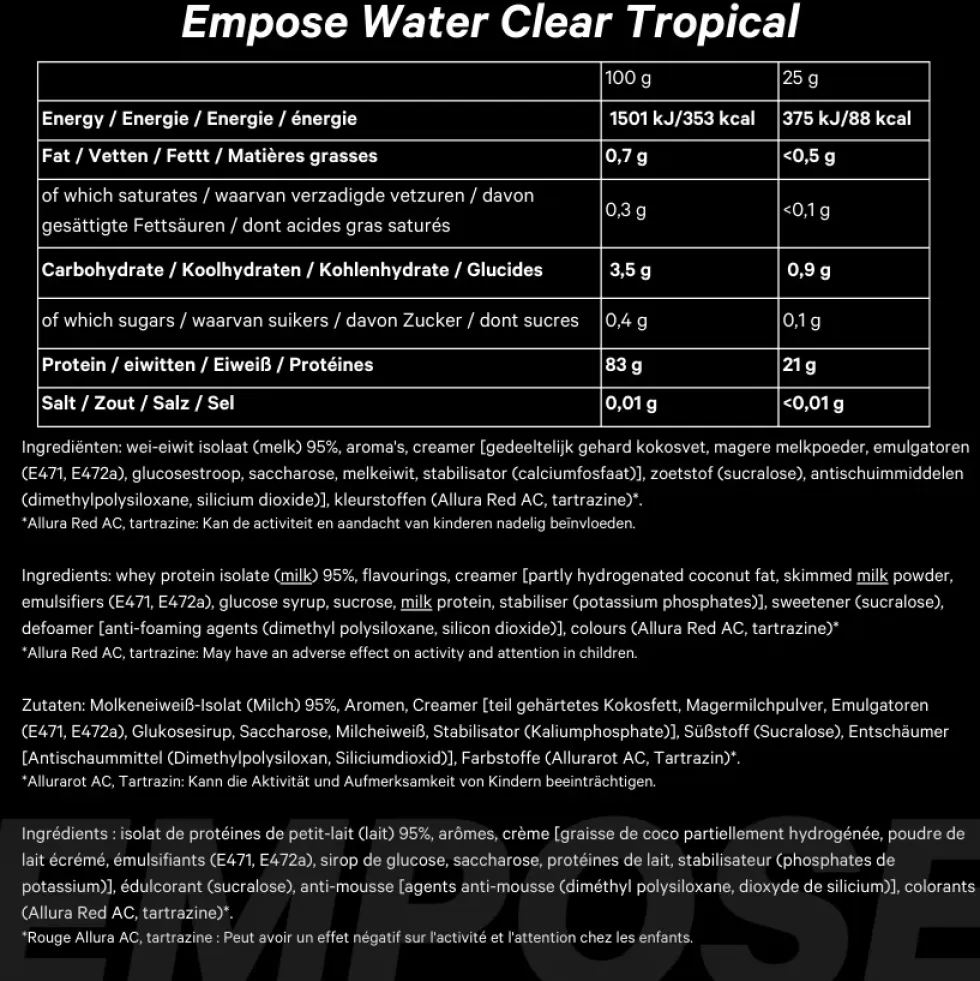 Empose Water Clear Tropical

| | 100 g | 25 g |
|---|---|---|
| Energy / Energie / Energie / énergie | 1501 kJ/353 kcal | 375 kJ/88 kcal |
| Fat / Vetten / Fettt / Matières grasses | 0,7 g | <0,5 g |
| of which saturates / waarvan verzadigde vetzuren / davon gesättigte Fettsäuren / dont acides gras saturés | 0,3 g | <0,1 g |
| Carbohydrate / Koolhydraten / Kohlenhydrate / Glucides | 3,5 g | 0,9 g |
| of which sugars / waarvan suikers / davon Zucker / dont sucres | 0,4 g | 0,1 g |
| Protein / eiwitten / Eiweiß / Protéines | 83 g | 21 g |
| Salt / Zout / Salz / Sel | 0,01 g | <0,01 g |

Ingrediënten: wei-eiwit isolaat (melk) 95%, aroma's, creamer [gedeeltelijk gehard kokosvet, magere melkpoeder, emulgatoren (E471, E472a), glucosestroop, saccharose, melkeiwit, stabilisator (calciumfosfaat)], zoetstof (sucralose), antischuimmiddelen (dimethylpolysiloxane, silicium dioxide)], kleurstoffen (Allura Red AC, tartrazine)*.
*Allura Red AC, tartrazine: Kan de activiteit en aandacht van kinderen nadelig beïnvloeden.

Ingredients: whey protein isolate (milk) 95%, flavourings, creamer [partly hydrogenated coconut fat, skimmed milk powder, emulsifiers (E471, E472a), glucose syrup, sucrose, milk protein, stabiliser (potassium phosphates)], sweetener (sucralose), defoamer [anti-foaming agents (dimethyl polysiloxane, silicon dioxide)], colours (Allura Red AC, tartrazine)*
*Allura Red AC, tartrazine: May have an adverse effect on activity and attention in children.

Zutaten: Molkeneiweiß-Isolat (Milch) 95%, Aromen, Creamer [teil gehärtetes Kokosfett, Magermilchpulver, Emulgatoren (E471, E472a), Glukosesirup, Saccharose, Milcheiweiß, Stabilisator (Kaliumphosphate)], Süßstoff (Sucralose), Entschäumer [Antischaummittel (Dimethylpolysiloxan, Siliciumdioxid)], Farbstoffe (Allurarot AC, Tartrazin)*.
*Allurarot AC, Tartrazin: Kann die Aktivität und Aufmerksamkeit von Kindern beeinträchtigen.

Ingrédients : isolat de protéines de petit-lait (lait) 95%, arômes, crème [graisse de coco partiellement hydrogénée, poudre de lait écrémé, émulsifiants (E471, E472a), sirop de glucose, saccharose, protéines de lait, stabilisateur (phosphates de potassium)], édulcorant (sucralose), anti-mousse [agents anti-mousse (diméthyl polysiloxane, dioxyde de silicium)], colorants (Allura Red AC, tartrazine)*.
*Rouge Allura AC, tartrazine : Peut avoir un effet négatif sur l'activité et l'attention chez les enfants.

EMPOSE